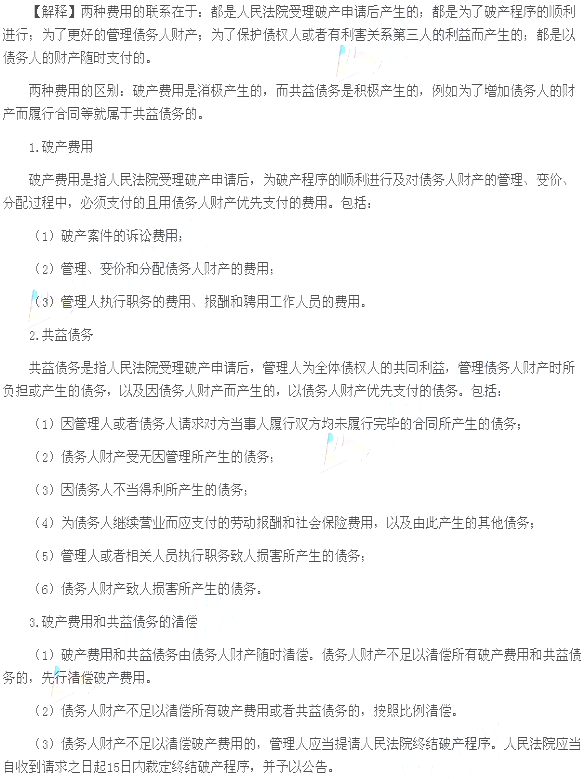 【解释】两种费用的联系在于：都是人民法院受理破产申请后产生的；都是为了破产程序的顺利进行；为了更好的管理债务人财产；为了保护债权人或者有利害关系第三人的利益而产生的；都是以债务人的财产随时支付的。

两种费用的区别：破产费用是消极产生的，而共益债务是积极产生的，例如为了增加债务人的财产而履行合同等就属于共益债务的。

1.破产费用

破产费用是指人民法院受理破产申请后，为破产程序的顺利进行及对债务人财产的管理、变价、分配过程中，必须支付的且用债务人财产优先支付的费用。包括：

（1）破产案件的诉讼费用；

（2）管理、变价和分配债务人财产的费用；

（3）管理人执行职务的费用、报酬和聘用工作人员的费用。

2.共益债务

共益债务是指人民法院受理破产申请后，管理人为全体债权人的共同利益，管理债务人财产时所负担或产生的债务，以及因债务人财产而产生的，以债务人财产优先支付的债务。包括：

（1）因管理人或者债务人请求对方当事人履行双方均未履行完毕的合同所产生的债务；

（2）债务人财产受无因管理所产生的债务；

（3）因债务人不当得利所产生的债务；

（4）为债务人继续营业而应支付的劳动报酬和社会保险费用，以及由此产生的其他债务；

（5）管理人或者相关人员执行职务致人损害所产生的债务；

（6）债务人财产致人损害所产生的债务。

3.破产费用和共益债务的清偿

（1）破产费用和共益债务由债务人财产随时清偿。债务人财产不足以清偿所有破产费用和共益债务的，先行清偿破产费用。

（2）债务人财产不足以清偿所有破产费用或者共益债务的，按照比例清偿。

（3）债务人财产不足以清偿破产费用的，管理人应当提请人民法院终结破产程序。人民法院应当自收到请求之日起15日内裁定终结破产程序，并予以公告。